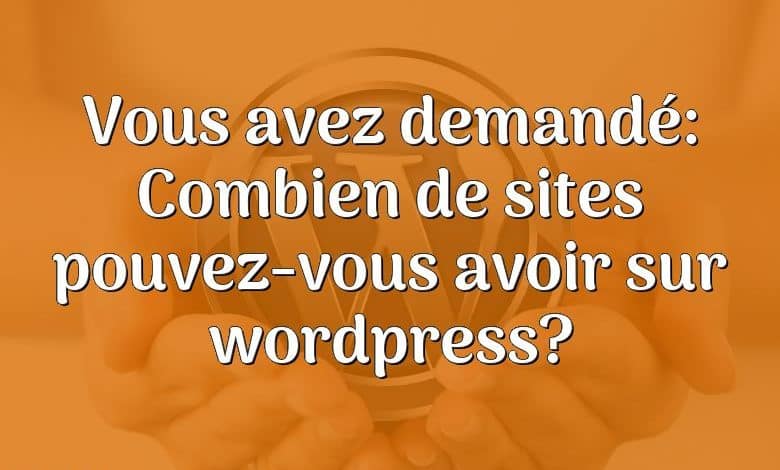 Vous avez demandé: Combien de sites pouvez-vous avoir sur wordpress?